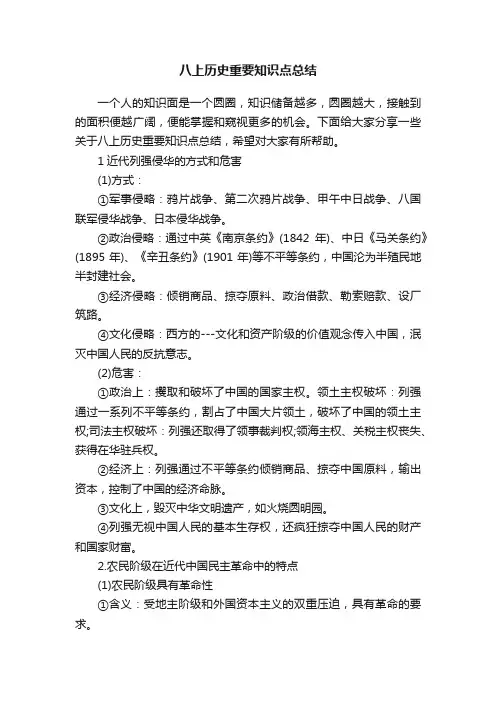 八上历史重要知识点总结

一个人的知识面是一个圆圈，知识储备越多，圆圈越大，接触到的面积便越广阔，便能掌握和窥视更多的机会。下面给大家分享一些关于八上历史重要知识点总结，希望对大家有所帮助。

1 近代列强侵华的方式和危害

(1)方式：

①军事侵略：鸦片战争、第二次鸦片战争、甲午中日战争、八国联军侵华战争、日本侵华战争。

②政治侵略：通过中英《南京条约》(1842 年)、中日《马关条约》(1895 年)、《辛丑条约》(1901 年)等不平等条约，中国沦为半殖民地半封建社会。

③经济侵略：倾销商品、掠夺原料、政治借款、勒索赔款、设厂筑路。

④文化侵略：西方的---文化和资产阶级的价值观念传入中国，泯灭中国人民的反抗意志。

(2)危害：

①政治上：攫取和破坏了中国的国家主权。领土主权破坏：列强通过一系列不平等条约，割占了中国大片领土，破坏了中国的领土主权;司法主权破坏：列强还取得了领事裁判权;领海主权、关税主权丧失、获得在华驻兵权。

②经济上：列强通过不平等条约倾销商品、掠夺中国原料，输出资本，控制了中国的经济命脉。

③文化上，毁灭中华文明遗产，如火烧圆明园。

④列强无视中国人民的基本生存权，还疯狂掠夺中国人民的财产和国家财富。

2.农民阶级在近代中国民主革命中的特点

(1)农民阶级具有革命性

①含义：受地主阶级和外国资本主义的双重压迫，具有革命的要求。